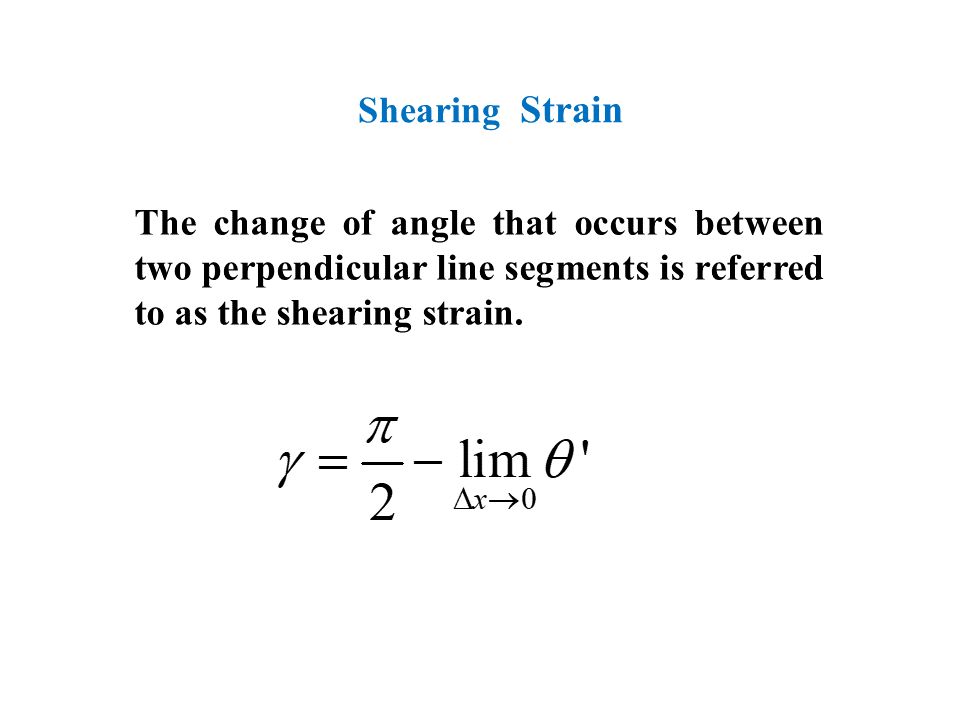 Shearing Strain

The change of angle that occurs between two perpendicular line segments is referred to as the shearing strain.

$\gamma = \frac{\pi}{2} - \lim_{\Delta x \to 0} \theta'$